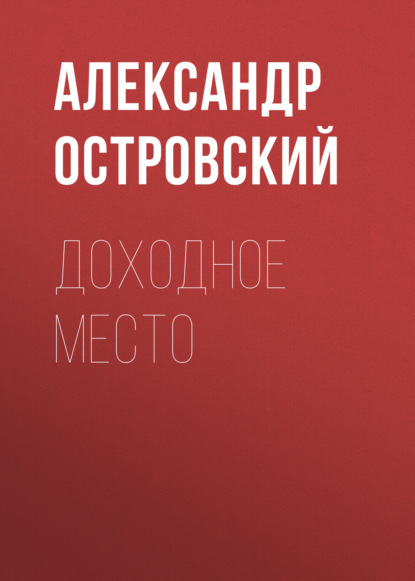 АЛЕКСАНДР ОСТРОВСКИЙ

ДОХОДНОЕ МЕСТО